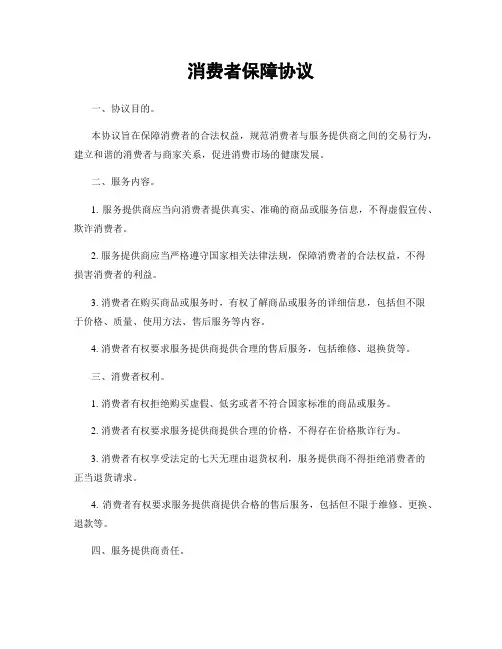 消费者保障协议

一、协议目的。

本协议旨在保障消费者的合法权益，规范消费者与服务提供商之间的交易行为，建立和谐的消费者与商家关系，促进消费市场的健康发展。

二、服务内容。

1. 服务提供商应当向消费者提供真实、准确的商品或服务信息，不得虚假宣传、欺诈消费者。

2. 服务提供商应当严格遵守国家相关法律法规，保障消费者的合法权益，不得损害消费者的利益。

3. 消费者在购买商品或服务时，有权了解商品或服务的详细信息，包括但不限于价格、质量、使用方法、售后服务等内容。

4. 消费者有权要求服务提供商提供合理的售后服务，包括维修、退换货等。

三、消费者权利。

1. 消费者有权拒绝购买虚假、低劣或者不符合国家标准的商品或服务。

2. 消费者有权要求服务提供商提供合理的价格，不得存在价格欺诈行为。

3. 消费者有权享受法定的七天无理由退货权利，服务提供商不得拒绝消费者的正当退货请求。

4. 消费者有权要求服务提供商提供合格的售后服务，包括但不限于维修、更换、退款等。

四、服务提供商责任。